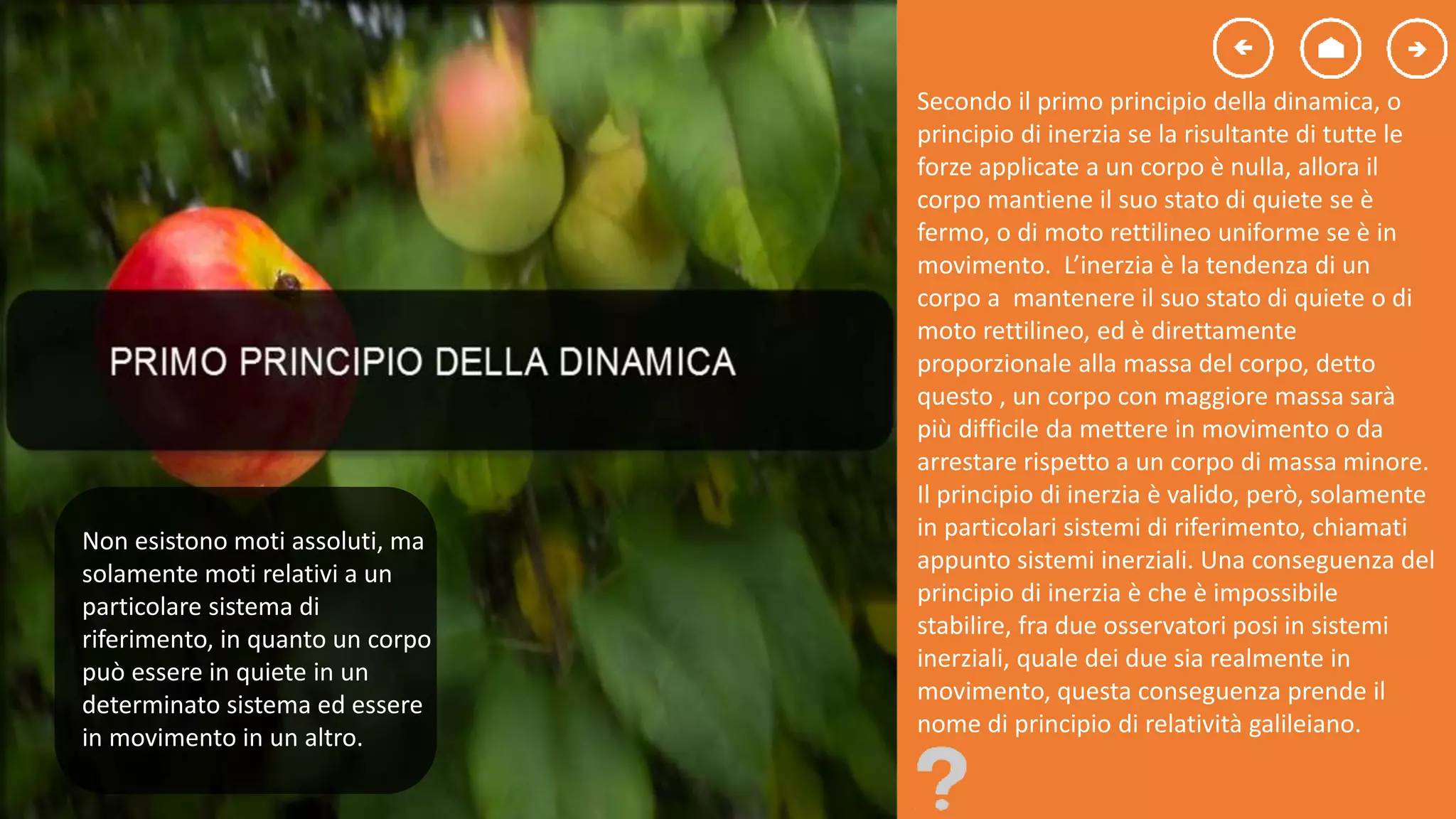 PRIMO PRINCIPIO DELLA DINAMICA

Non esistono moti assoluti, ma solamente moti relativi a un particolare sistema di riferimento, in quanto un corpo può essere in quiete in un determinato sistema ed essere in movimento in un altro.

Secondo il primo principio della dinamica, o principio di inerzia se la risultante di tutte le forze applicate a un corpo è nulla, allora il corpo mantiene il suo stato di quiete se è fermo, o di moto rettilineo uniforme se è in movimento. L'inerzia è la tendenza di un corpo a mantenere il suo stato di quiete o di moto rettilineo, ed è direttamente proporzionale alla massa del corpo, detto questo , un corpo con maggiore massa sarà più difficile da mettere in movimento o da arrestare rispetto a un corpo di massa minore. Il principio di inerzia è valido, però, solamente in particolari sistemi di riferimento, chiamati appunto sistemi inerziali. Una conseguenza del principio di inerzia è che è impossibile stabilire, fra due osservatori posi in sistemi inerziali, quale dei due sia realmente in movimento, questa conseguenza prende il nome di principio di relatività galileiano.

?